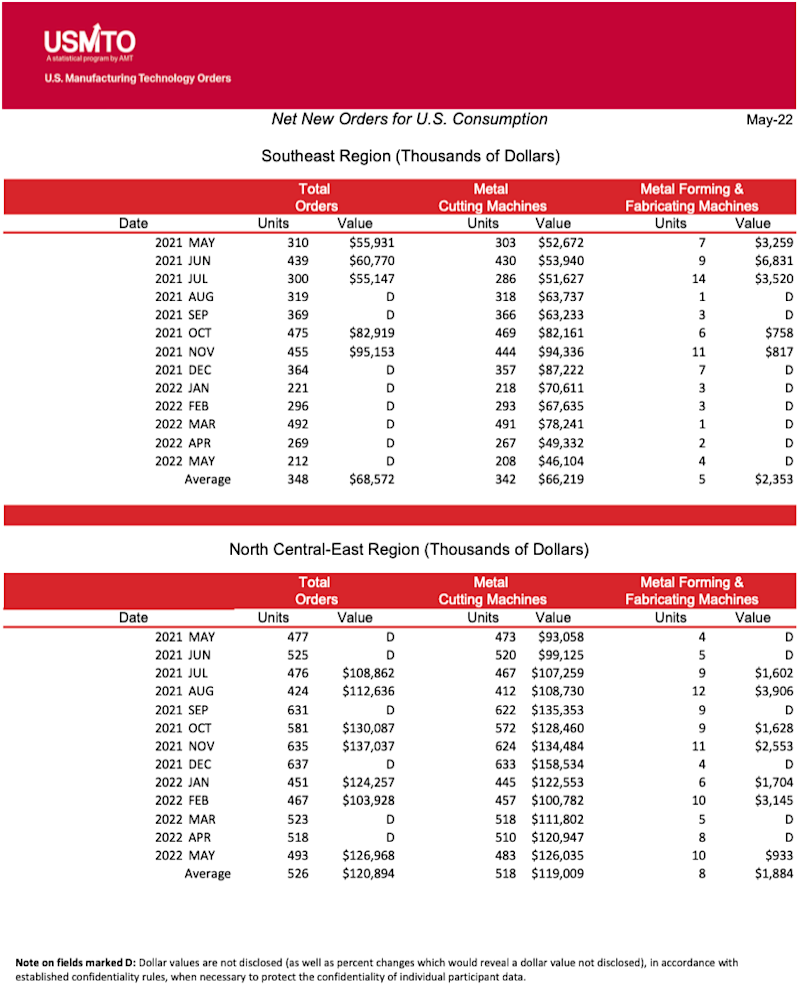 USMTO
A statistical program by AMT
U.S. Manufacturing Technology Orders

Net New Orders for U.S. Consumption

May-22

Southeast Region (Thousands of Dollars)

| Date | Total Orders Units | Total Orders Value | Metal Cutting Machines Units | Metal Cutting Machines Value | Metal Forming & Fabricating Machines Units | Metal Forming & Fabricating Machines Value |
|---|---|---|---|---|---|---|
| 2021 MAY | 310 | \$55,931 | 303 | \$52,672 | 7 | \$3,259 |
| 2021 JUN | 439 | \$60,770 | 430 | \$53,940 | 9 | \$6,831 |
| 2021 JUL | 300 | \$55,147 | 286 | \$51,627 | 14 | \$3,520 |
| 2021 AUG | 319 | D | 318 | \$63,737 | 1 | D |
| 2021 SEP | 369 | D | 366 | \$63,233 | 3 | D |
| 2021 OCT | 475 | \$82,919 | 469 | \$82,161 | 6 | \$758 |
| 2021 NOV | 455 | \$95,153 | 444 | \$94,336 | 11 | \$817 |
| 2021 DEC | 364 | D | 357 | \$87,222 | 7 | D |
| 2022 JAN | 221 | D | 218 | \$70,611 | 3 | D |
| 2022 FEB | 296 | D | 293 | \$67,635 | 3 | D |
| 2022 MAR | 492 | D | 491 | \$78,241 | 1 | D |
| 2022 APR | 269 | D | 267 | \$49,332 | 2 | D |
| 2022 MAY | 212 | D | 208 | \$46,104 | 4 | D |
| Average | 348 | \$68,572 | 342 | \$66,219 | 5 | \$2,353 |

North Central-East Region (Thousands of Dollars)

| Date | Total Orders Units | Total Orders Value | Metal Cutting Machines Units | Metal Cutting Machines Value | Metal Forming & Fabricating Machines Units | Metal Forming & Fabricating Machines Value |
|---|---|---|---|---|---|---|
| 2021 MAY | 477 | D | 473 | \$93,058 | 4 | D |
| 2021 JUN | 525 | D | 520 | \$99,125 | 5 | D |
| 2021 JUL | 476 | \$108,862 | 467 | \$107,259 | 9 | \$1,602 |
| 2021 AUG | 424 | \$112,636 | 412 | \$108,730 | 12 | \$3,906 |
| 2021 SEP | 631 | D | 622 | \$135,353 | 9 | D |
| 2021 OCT | 581 | \$130,087 | 572 | \$128,460 | 9 | \$1,628 |
| 2021 NOV | 635 | \$137,037 | 624 | \$134,484 | 11 | \$2,553 |
| 2021 DEC | 637 | D | 633 | \$158,534 | 4 | D |
| 2022 JAN | 451 | \$124,257 | 445 | \$122,553 | 6 | \$1,704 |
| 2022 FEB | 467 | \$103,928 | 457 | \$100,782 | 10 | \$3,145 |
| 2022 MAR | 523 | D | 518 | \$111,802 | 5 | D |
| 2022 APR | 518 | D | 510 | \$120,947 | 8 | D |
| 2022 MAY | 493 | \$126,968 | 483 | \$126,035 | 10 | \$933 |
| Average | 526 | \$120,894 | 518 | \$119,009 | 8 | \$1,884 |

Note on fields marked D: Dollar values are not disclosed (as well as percent changes which would reveal a dollar value not disclosed), in accordance with established confidentiality rules, when necessary to protect the confidentiality of individual participant data.